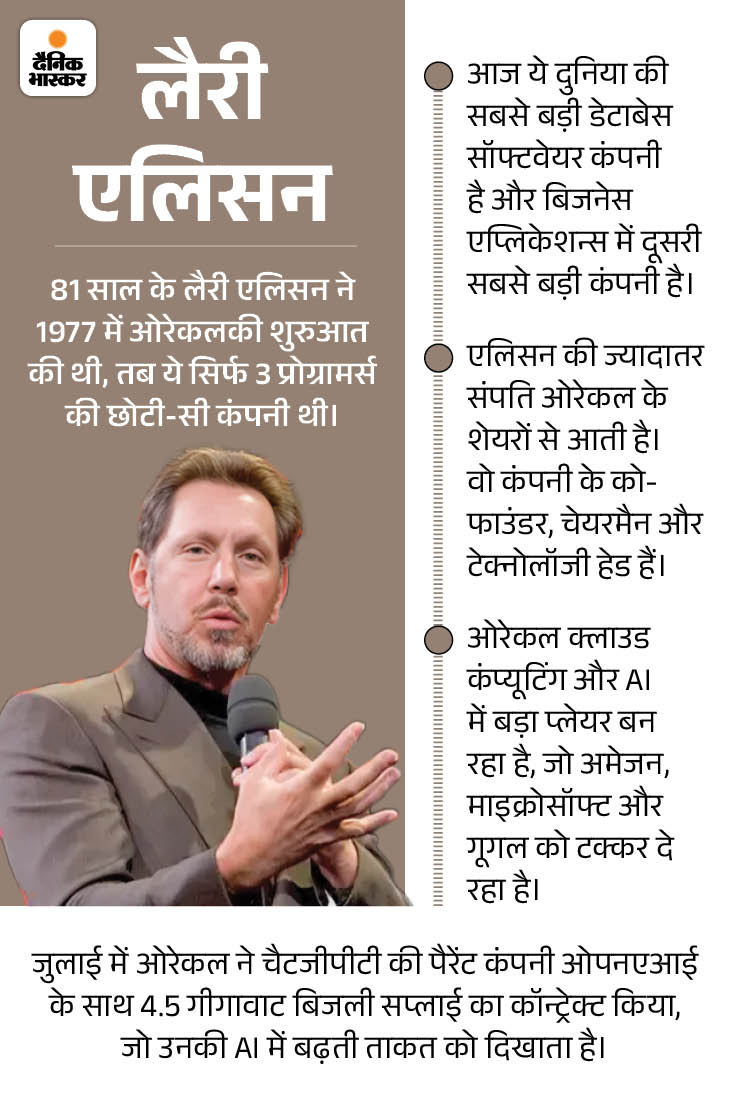 दैनिक भास्कर

लैरी एलिसन

81 साल के लैरी एलिसन ने 1977 में ओरेकलकी शुरुआत की थी, तब ये सिर्फ 3 प्रोग्रामर्स की छोटी-सी कंपनी थी।

आज ये दुनिया की सबसे बड़ी डेटाबेस सॉफ्टवेयर कंपनी है और बिजनेस एप्लिकेशन्स में दूसरी सबसे बड़ी कंपनी है।

एलिसन की ज्यादातर संपति ओरेकल के शेयरों से आती है। वो कंपनी के को-फाउंडर, चेयरमैन और टेक्नोलॉजी हेड हैं।

ओरेकल क्लाउड कंप्यूटिंग और AI में बड़ा प्लेयर बन रहा है, जो अमेजन, माइक्रोसॉफ्ट और गूगल को टक्कर दे रहा है।

जुलाई में ओरेकल ने चैटजीपीटी की पैरेंट कंपनी ओपनएआई के साथ 4.5 गीगावाट बिजली सप्लाई का कॉन्ट्रेक्ट किया, जो उनकी AI में बढ़ती ताकत को दिखाता है।